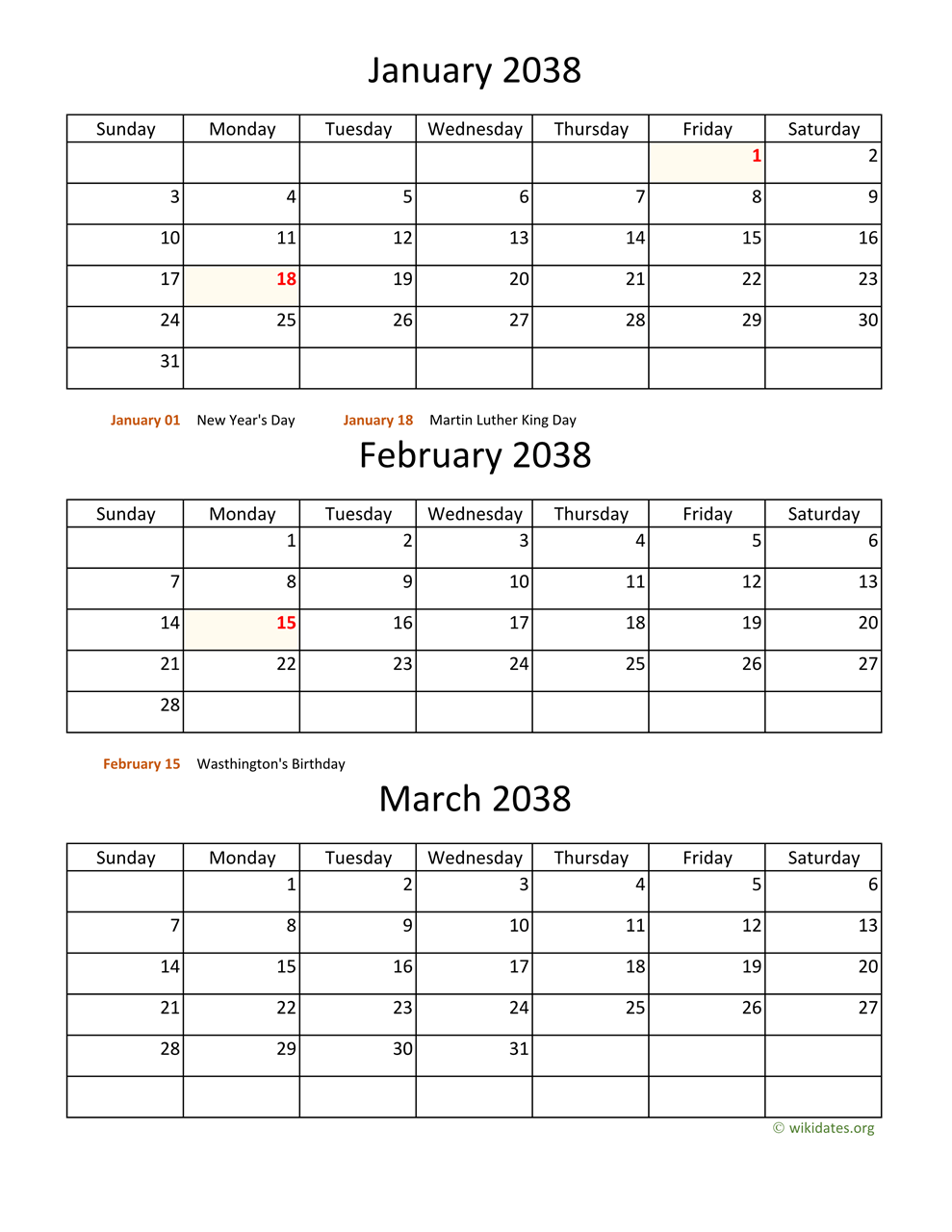 January 2038

| Sunday | Monday | Tuesday | Wednesday | Thursday | Friday | Saturday |
|---|---|---|---|---|---|---|
| | | | | | 1 | 2 |
| 3 | 4 | 5 | 6 | 7 | 8 | 9 |
| 10 | 11 | 12 | 13 | 14 | 15 | 16 |
| 17 | 18 | 19 | 20 | 21 | 22 | 23 |
| 24 | 25 | 26 | 27 | 28 | 29 | 30 |
| 31 | | | | | | |

January 01 New Year's Day January 18 Martin Luther King Day

February 2038

| Sunday | Monday | Tuesday | Wednesday | Thursday | Friday | Saturday |
|---|---|---|---|---|---|---|
| | 1 | 2 | 3 | 4 | 5 | 6 |
| 7 | 8 | 9 | 10 | 11 | 12 | 13 |
| 14 | 15 | 16 | 17 | 18 | 19 | 20 |
| 21 | 22 | 23 | 24 | 25 | 26 | 27 |
| 28 | | | | | | |

February 15 Wasthington's Birthday

March 2038

| Sunday | Monday | Tuesday | Wednesday | Thursday | Friday | Saturday |
|---|---|---|---|---|---|---|
| | 1 | 2 | 3 | 4 | 5 | 6 |
| 7 | 8 | 9 | 10 | 11 | 12 | 13 |
| 14 | 15 | 16 | 17 | 18 | 19 | 20 |
| 21 | 22 | 23 | 24 | 25 | 26 | 27 |
| 28 | 29 | 30 | 31 | | | |
| | | | | | | |

© wikidates.org